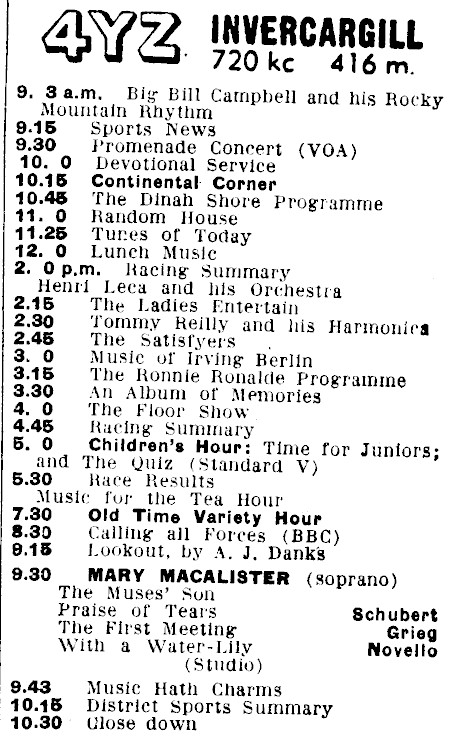 4YZ INVERCARGILL
720 kc 416 m.

9. 3 a.m. Big Bill Campbell and his Rocky Mountain Rhythm
9.15 Sports News
9.30 Promenade Concert (VOA)
10. 0 Devotional Service
10.15 Continental Corner
10.45 The Dinah Shore Programme
11. 0 Random House
11.25 Tunes of Today
12. 0 Lunch Music
2. 0 p.m. Racing Summary
Henri Leca and his Orchestra
2.15 The Ladies Entertain
2.30 Tommy Reilly and his Harmonica
2.45 The Satisfyers
3. 0 Music of Irving Berlin
3.15 The Ronnie Ronalde Programme
3.30 An Album of Memories
4. 0 The Floor Show
4.45 Racing Summary
5. 0 Children's Hour: Time for Juniors; and The Quiz (Standard V)
5.30 Race Results
Music for the Tea Hour
7.30 Old Time Variety Hour
8.30 Calling all Forces (BBC)
9.15 Lookout, by A. J. Danks
9.30 MARY MACALISTER (soprano)
The Muses' Son
Praise of Tears Schubert
The First Meeting Grieg
With a Water-Lily Novello
(Studio)
9.43 Music Hath Charms
10.15 District Sports Summary
10.30 Close down